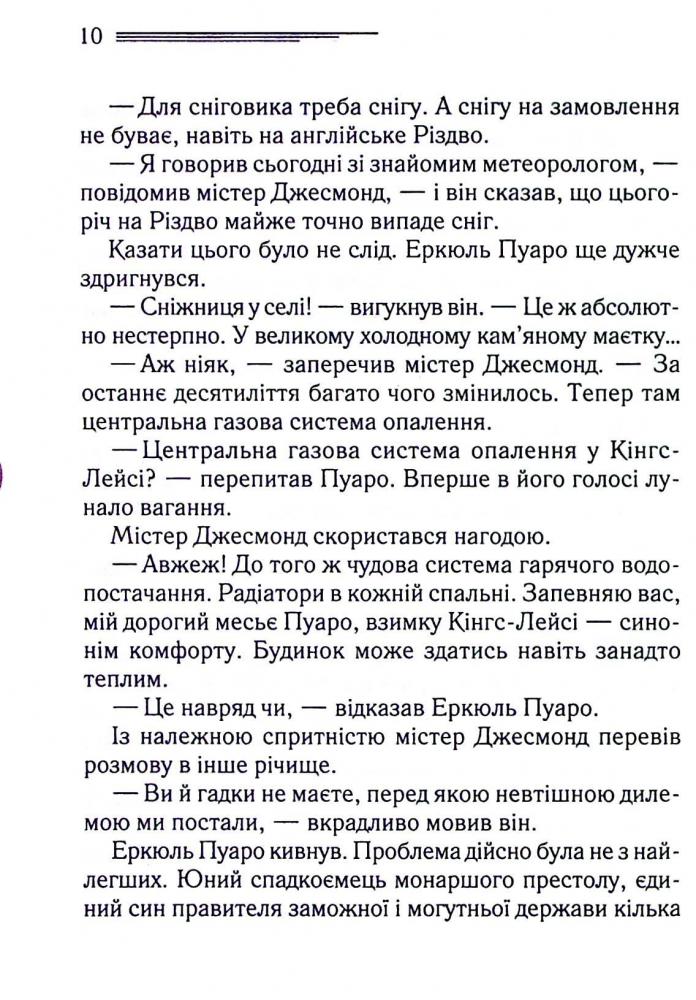 10

— Для сніговика треба снігу. А снігу на замовлення не буває, навіть на англійське Різдво.

— Я говорив сьогодні зі знайомим метеорологом, — повідомив містер Джесмонд, — і він сказав, що цьогоріч на Різдво майже точно випаде сніг.

Казати цього було не слід. Еркюль Пуаро ще дужче здригнувся.

— Сніжниця у селі! — вигукнув він. — Це ж абсолютно нестерпно. У великому холодному кам'яному маєтку...

— Аж ніяк, — заперечив містер Джесмонд. — За останнє десятиліття багато чого змінилось. Тепер там центральна газова система опалення.

— Центральна газова система опалення у Кінгс-Лейсі? — перепитав Пуаро. Вперше в його голосі лунало вагання.

Містер Джесмонд скористався нагодою.

— Авжеж! До того ж чудова система гарячого водопостачання. Радіатори в кожній спальні. Запевняю вас, мій дорогий месьє Пуаро, взимку Кінгс-Лейсі — синонім комфорту. Будинок може здатись навіть занадто теплим.

— Це навряд чи, — відказав Еркюль Пуаро.

Із належною спритністю містер Джесмонд перевів розмову в інше річище.

— Ви й гадки не маєте, перед якою невтішною дилемою ми постали, — вкрадливо мовив він.

Еркюль Пуаро кивнув. Проблема дійсно була не з найлегших. Юний спадкоємець монаршого престолу, єдиний син правителя заможної і могутньої держави кілька